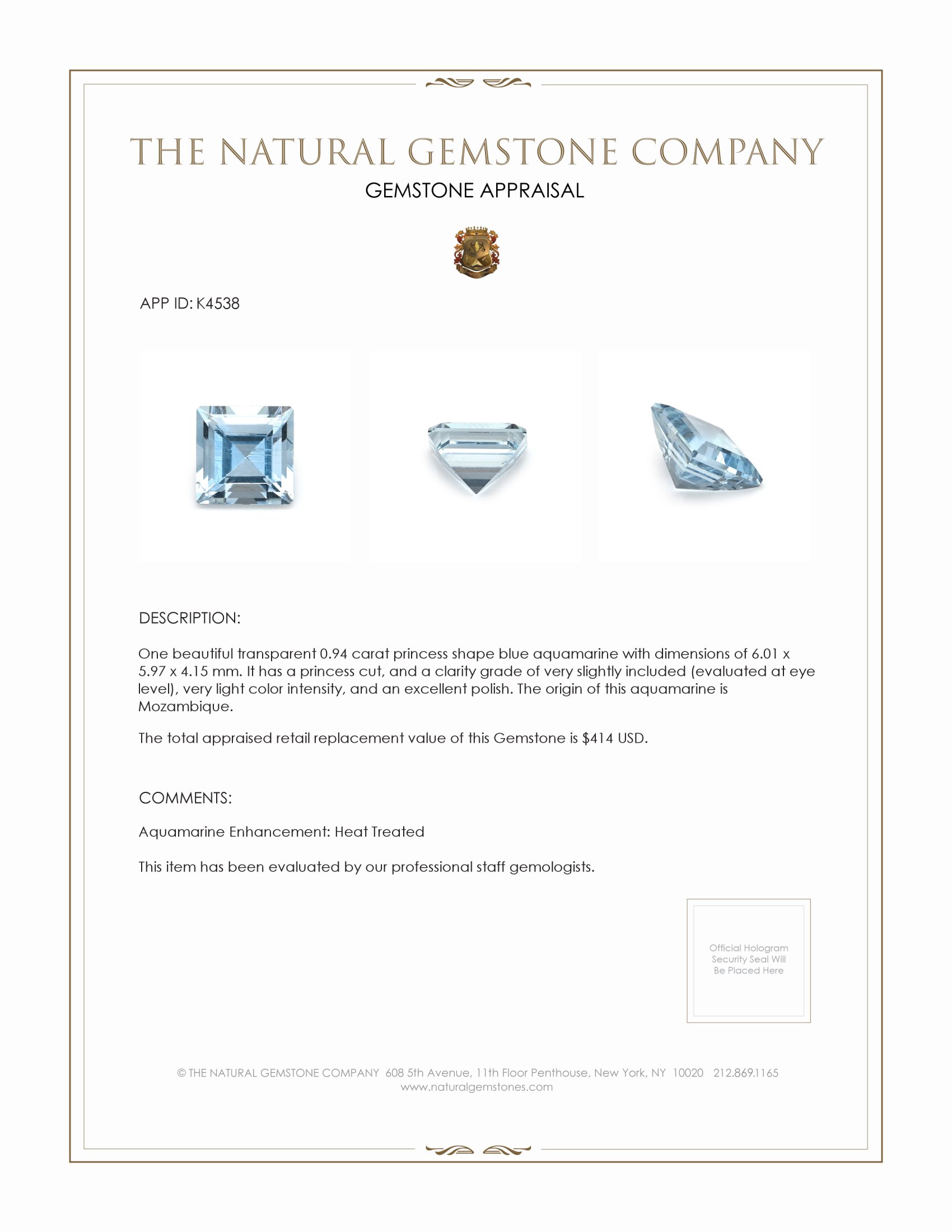 THE NATURAL GEMSTONE COMPANY

GEMSTONE APPRAISAL

APP ID: K4538

DESCRIPTION:

One beautiful transparent 0.94 carat princess shape blue aquamarine with dimensions of 6.01 x 5.97 x 4.15 mm. It has a princess cut, and a clarity grade of very slightly included (evaluated at eye level), very light color intensity, and an excellent polish. The origin of this aquamarine is Mozambique.

The total appraised retail replacement value of this Gemstone is $414 USD.

COMMENTS:

Aquamarine Enhancement: Heat Treated

This item has been evaluated by our professional staff gemologists.

Official Hologram Security Seal Will Be Placed Here

© THE NATURAL GEMSTONE COMPANY 608 5th Avenue, 11th Floor Penthouse, New York, NY 10020 212.869.1165
www.naturalgemstones.com